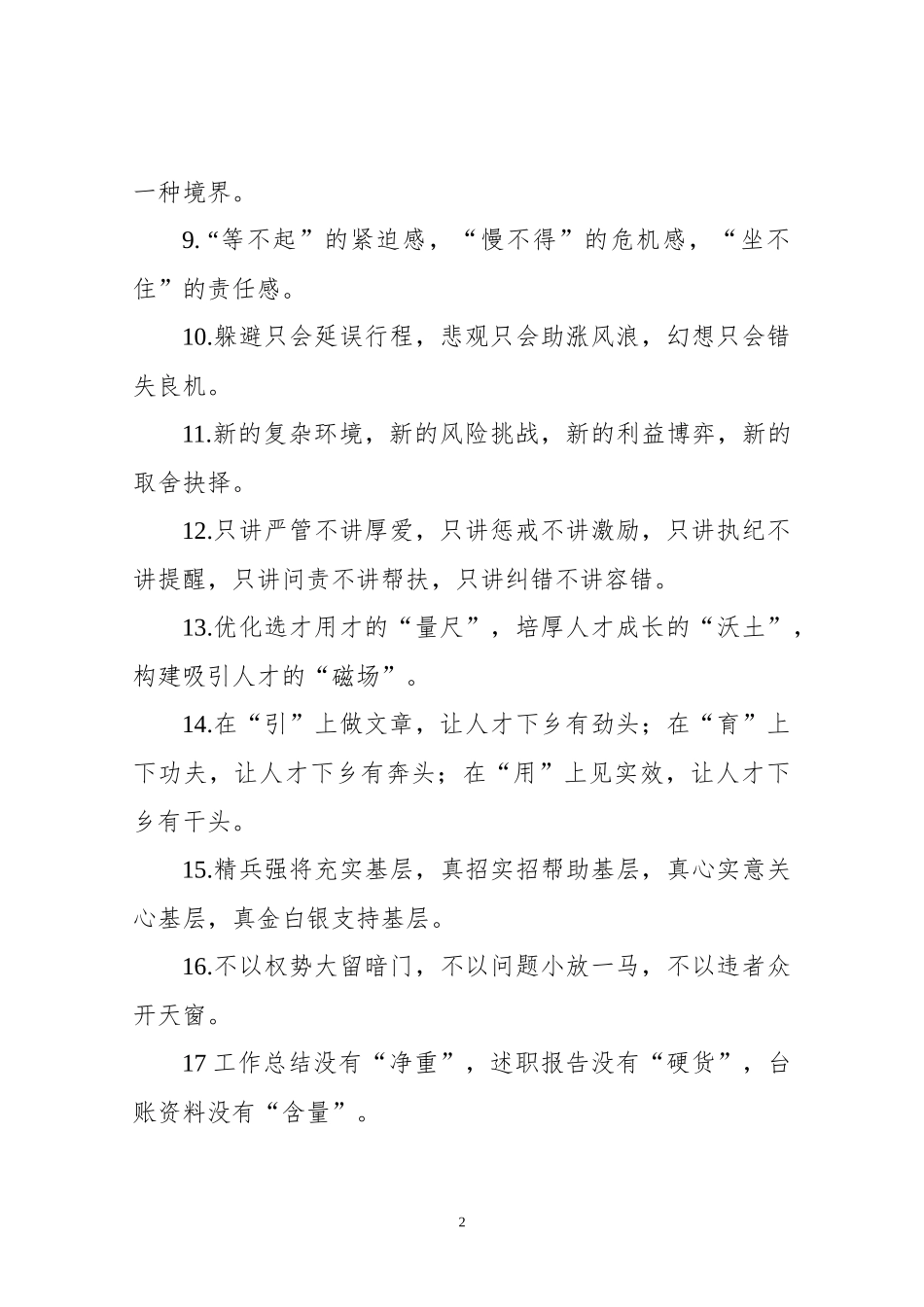 一种境界。

9.“等不起”的紧迫感，“慢不得”的危机感，“坐不住”的责任感。

10.躲避只会延误行程，悲观只会助涨风浪，幻想只会错失良机。

11.新的复杂环境，新的风险挑战，新的利益博弈，新的取舍抉择。

12.只讲严管不讲厚爱，只讲惩戒不讲激励，只讲执纪不讲提醒，只讲问责不讲帮扶，只讲纠错不讲容错。

13.优化选才用才的“量尺”，培厚人才成长的“沃土”，构建吸引人才的“磁场”。

14.在“引”上做文章，让人才下乡有劲头；在“育”上下功夫，让人才下乡有奔头；在“用”上见实效，让人才下乡有干头。

15.精兵强将充实基层，真招实招帮助基层，真心实意关心基层，真金白银支持基层。

16.不以权势大留暗门，不以问题小放一马，不以违者众开天窗。

17 工作总结没有“净重”，述职报告没有“硬货”，台账资料没有“含量”。

2